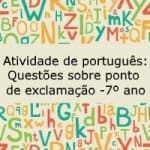 Atividade de português: Questões sobre ponto de exclamação -7º ano